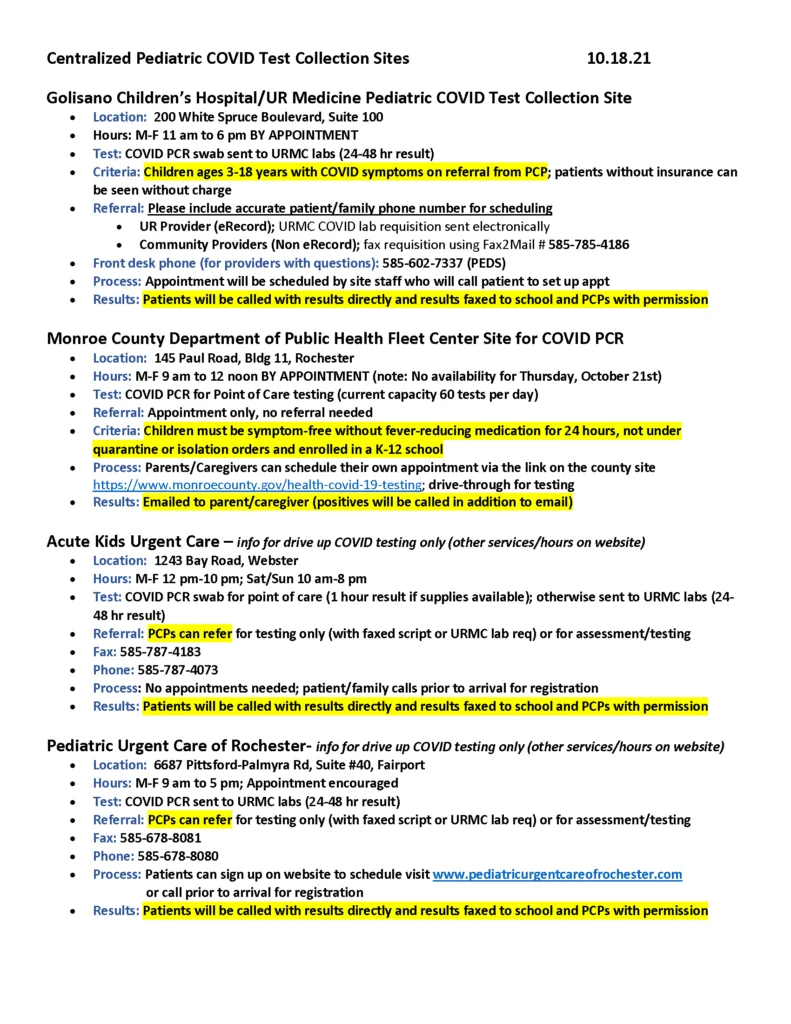 Centralized Pediatric COVID Test Collection Sites 10.18.21

Golisano Children's Hospital/UR Medicine Pediatric COVID Test Collection Site

- Location: 200 White Spruce Boulevard, Suite 100
- Hours: M-F 11 am to 6 pm BY APPOINTMENT
- Test: COVID PCR swab sent to URMC labs (24-48 hr result)
- Criteria: Children ages 3-18 years with COVID symptoms on referral from PCP; patients without insurance can be seen without charge
- Referral: Please include accurate patient/family phone number for scheduling
  - UR Provider (eRecord); URMC COVID lab requisition sent electronically
  - Community Providers (Non eRecord); fax requisition using Fax2Mail # 585-785-4186
- Front desk phone (for providers with questions): 585-602-7337 (PEDS)
- Process: Appointment will be scheduled by site staff who will call patient to set up appt
- Results: Patients will be called with results directly and results faxed to school and PCPs with permission

Monroe County Department of Public Health Fleet Center Site for COVID PCR

- Location: 145 Paul Road, Bldg 11, Rochester
- Hours: M-F 9 am to 12 noon BY APPOINTMENT (note: No availability for Thursday, October 21st)
- Test: COVID PCR for Point of Care testing (current capacity 60 tests per day)
- Referral: Appointment only, no referral needed
- Criteria: Children must be symptom-free without fever-reducing medication for 24 hours, not under quarantine or isolation orders and enrolled in a K-12 school
- Process: Parents/Caregivers can schedule their own appointment via the link on the county site https://www.monroecounty.gov/health-covid-19-testing; drive-through for testing
- Results: Emailed to parent/caregiver (positives will be called in addition to email)

Acute Kids Urgent Care – info for drive up COVID testing only (other services/hours on website)

- Location: 1243 Bay Road, Webster
- Hours: M-F 12 pm-10 pm; Sat/Sun 10 am-8 pm
- Test: COVID PCR swab for point of care (1 hour result if supplies available); otherwise sent to URMC labs (24-48 hr result)
- Referral: PCPs can refer for testing only (with faxed script or URMC lab req) or for assessment/testing
- Fax: 585-787-4183
- Phone: 585-787-4073
- Process: No appointments needed; patient/family calls prior to arrival for registration
- Results: Patients will be called with results directly and results faxed to school and PCPs with permission

Pediatric Urgent Care of Rochester- info for drive up COVID testing only (other services/hours on website)

- Location: 6687 Pittsford-Palmyra Rd, Suite #40, Fairport
- Hours: M-F 9 am to 5 pm; Appointment encouraged
- Test: COVID PCR sent to URMC labs (24-48 hr result)
- Referral: PCPs can refer for testing only (with faxed script or URMC lab req) or for assessment/testing
- Fax: 585-678-8081
- Phone: 585-678-8080
- Process: Patients can sign up on website to schedule visit www.pediatricurgentcareofrochester.com or call prior to arrival for registration
- Results: Patients will be called with results directly and results faxed to school and PCPs with permission